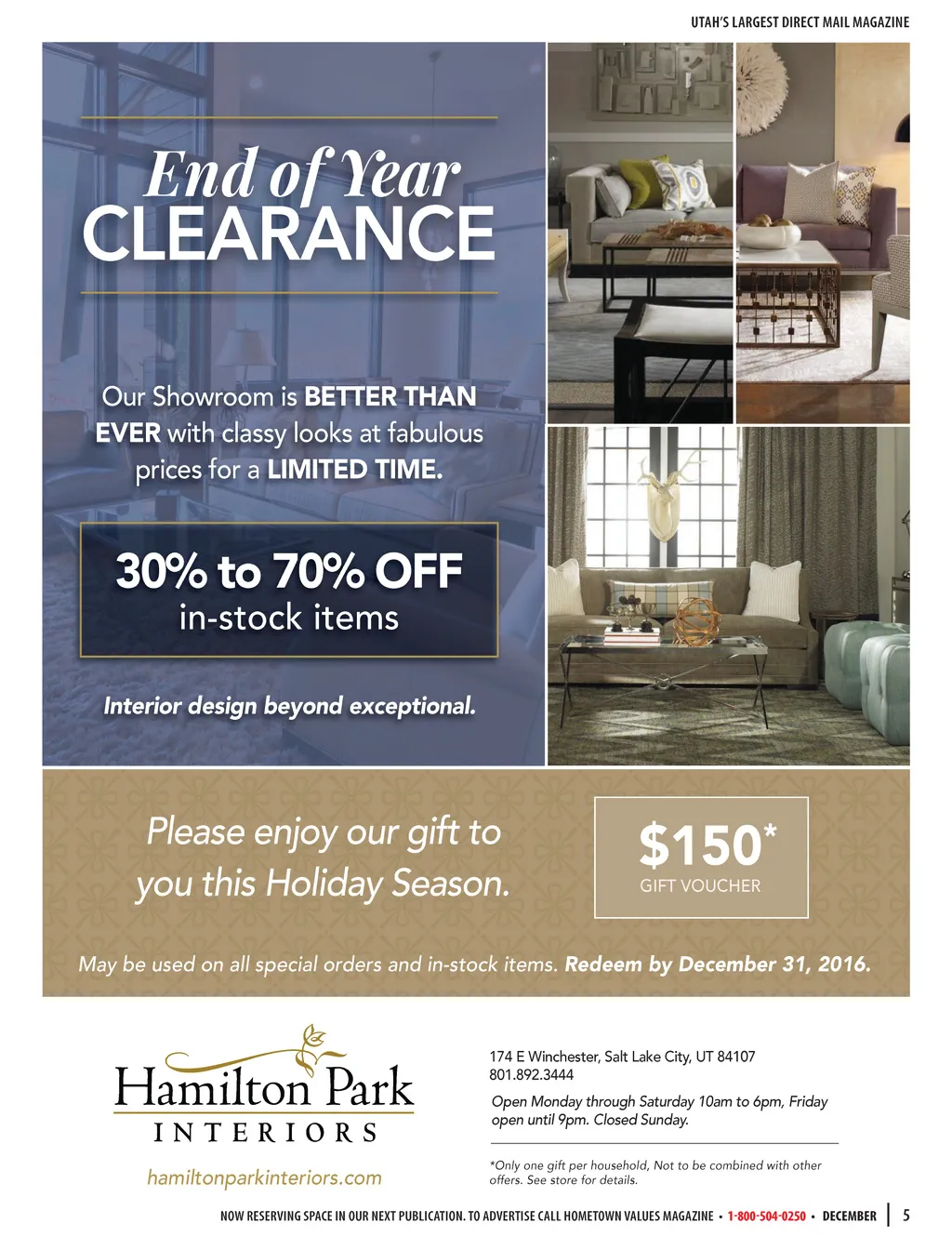 UTAH'S LARGEST DIRECT MAIL MAGAZINE

End of Year
CLEARANCE

Our Showroom is BETTER THAN EVER with classy looks at fabulous prices for a LIMITED TIME.

30% to 70% OFF
in-stock items

Interior design beyond exceptional.

Please enjoy our gift to you this Holiday Season.

$150*
GIFT VOUCHER

May be used on all special orders and in-stock items. Redeem by December 31, 2016.

Hamilton Park
INTERIORS

hamiltonparkinteriors.com

174 E Winchester, Salt Lake City, UT 84107
801.892.3444

Open Monday through Saturday 10am to 6pm, Friday open until 9pm. Closed Sunday.

*Only one gift per household, Not to be combined with other offers. See store for details.

NOW RESERVING SPACE IN OUR NEXT PUBLICATION. TO ADVERTISE CALL HOMETOWN VALUES MAGAZINE • 1-800-504-0250 • DECEMBER 5